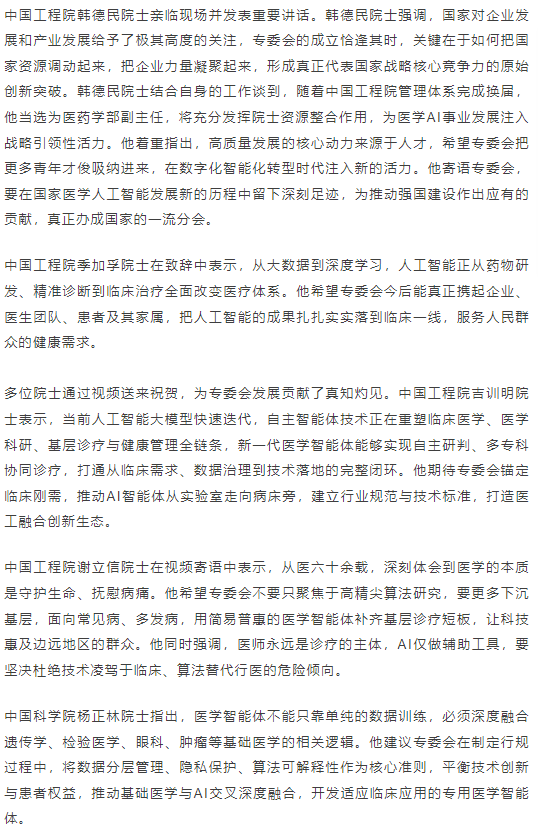 中国工程院韩德民院士亲临现场并发表重要讲话。韩德民院士强调，国家对企业发展和产业发展给予了极其高度的关注，专委会的成立恰逢其时，关键在于如何把国家资源调动起来，把企业力量凝聚起来，形成真正代表国家战略核心竞争力的原始创新突破。韩德民院士结合自身的工作谈到，随着中国工程院管理体系完成换届，他当选为医药学部副主任，将充分发挥院士资源整合作用，为医学AI事业发展注入战略引领性活力。他着重指出，高质量发展的核心动力来源于人才，希望专委会把更多青年才俊吸纳进来，在数字化智能化转型时代注入新的活力。他寄语专委会，要在国家医学人工智能发展新的历程中留下深刻足迹，为推动强国建设作出应有的贡献，真正办成国家的一流分会。

中国工程院季加孚院士在致辞中表示，从大数据到深度学习，人工智能正从药物研发、精准诊断到临床治疗全面改变医疗体系。他希望专委会今后能真正携起企业、医生团队、患者及其家属，把人工智能的成果扎扎实实落到临床一线，服务人民群众的健康需求。

多位院士通过视频送来祝贺，为专委会发展贡献了真知灼见。中国工程院吉训明院士表示，当前人工智能大模型快速迭代，自主智能体技术正在重塑临床医学、医学科研、基层诊疗与健康管理全链条，新一代医学智能体能够实现自主研判、多专科协同诊疗，打通从临床需求、数据治理到技术落地的完整闭环。他期待专委会锚定临床刚需，推动AI智能体从实验室走向病床旁，建立行业规范与技术标准，打造医工融合创新生态。

中国工程院谢立信院士在视频寄语中表示，从医六十余载，深刻体会到医学的本质是守护生命、抚慰病痛。他希望专委会不要只聚焦于高精尖算法研究，要更多下沉基层，面向常见病、多发病，用简易普惠的医学智能体补齐基层诊疗短板，让科技惠及边远地区的群众。他同时强调，医师永远是诊疗的主体，AI仅做辅助工具，要坚决杜绝技术凌驾于临床、算法替代行医的危险倾向。

中国科学院杨正林院士指出，医学智能体不能只靠单纯的数据训练，必须深度融合遗传学、检验医学、眼科、肿瘤等基础医学的相关逻辑。他建议专委会在制定行规过程中，将数据分层管理、隐私保护、算法可解释性作为核心准则，平衡技术创新与患者权益，推动基础医学与AI交叉深度融合，开发适应临床应用的专用医学智能体。